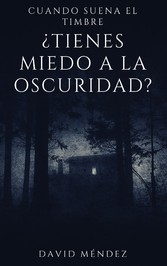 CUANDO SUENA EL TIMBRE

¿TIENES MIEDO A LA OSCURIDAD?

DAVID MÉNDEZ